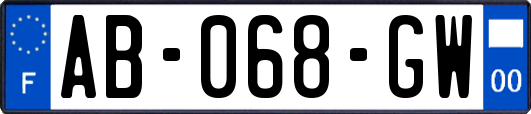 F
AB-068-GW
00